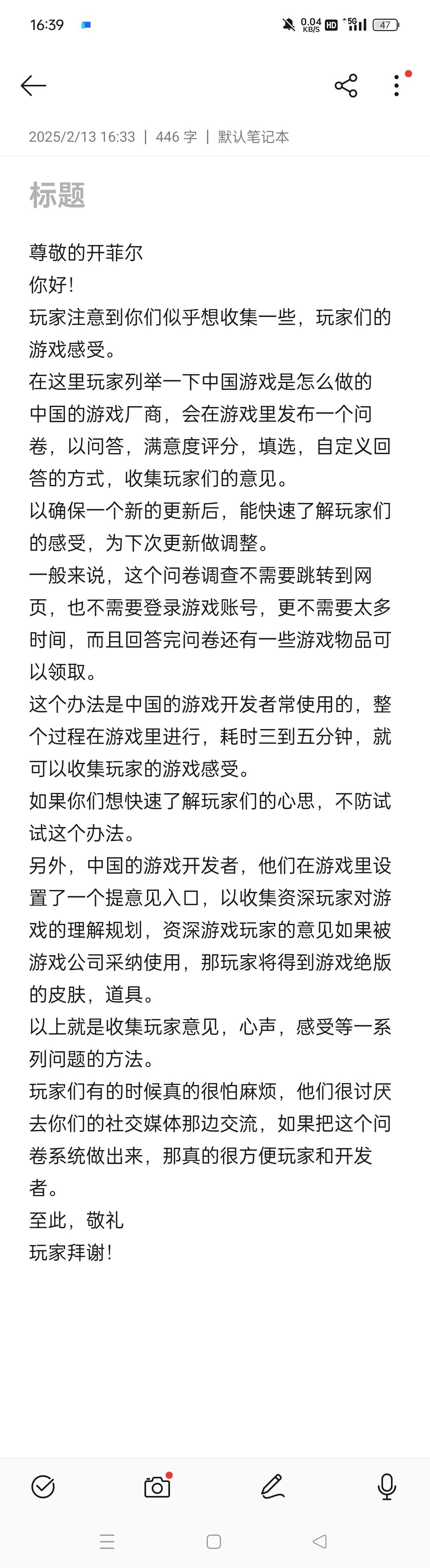 16:39

0.04 KB/S HD 5G 47

2025/2/13 16:33 | 446 字 | 默认笔记本

标题

尊敬的开菲尔
你好!
玩家注意到你们似乎想收集一些，玩家们的游戏感受。
在这里玩家列举一下中国游戏是怎么做的
中国的游戏厂商，会在游戏里发布一个问卷，以问答，满意度评分，填选，自定义回答的方式，收集玩家们的意见。
以确保一个新的更新后，能快速了解玩家们的感受，为下次更新做调整。
一般来说，这个问卷调查不需要跳转到网页，也不需要登录游戏账号，更不需要太多时间，而且回答完问卷还有一些游戏物品可以领取。
这个办法是中国的游戏开发者常使用的，整个过程在游戏里进行，耗时三到五分钟，就可以收集玩家的游戏感受。
如果你们想快速了解玩家们的心思，不防试试这个办法。
另外，中国的游戏开发者，他们在游戏里设置了一个提意见入口，以收集资深玩家对游戏的理解规划，资深游戏玩家的意见如果被游戏公司采纳使用，那玩家将得到游戏绝版的皮肤，道具。
以上就是收集玩家意见，心声，感受等一系列问题的方法。
玩家们有的时候真的很怕麻烦，他们很讨厌去你们的社交媒体那边交流，如果把这个问卷系统做出来，那真的很方便玩家和开发者。
至此，敬礼
玩家拜谢!